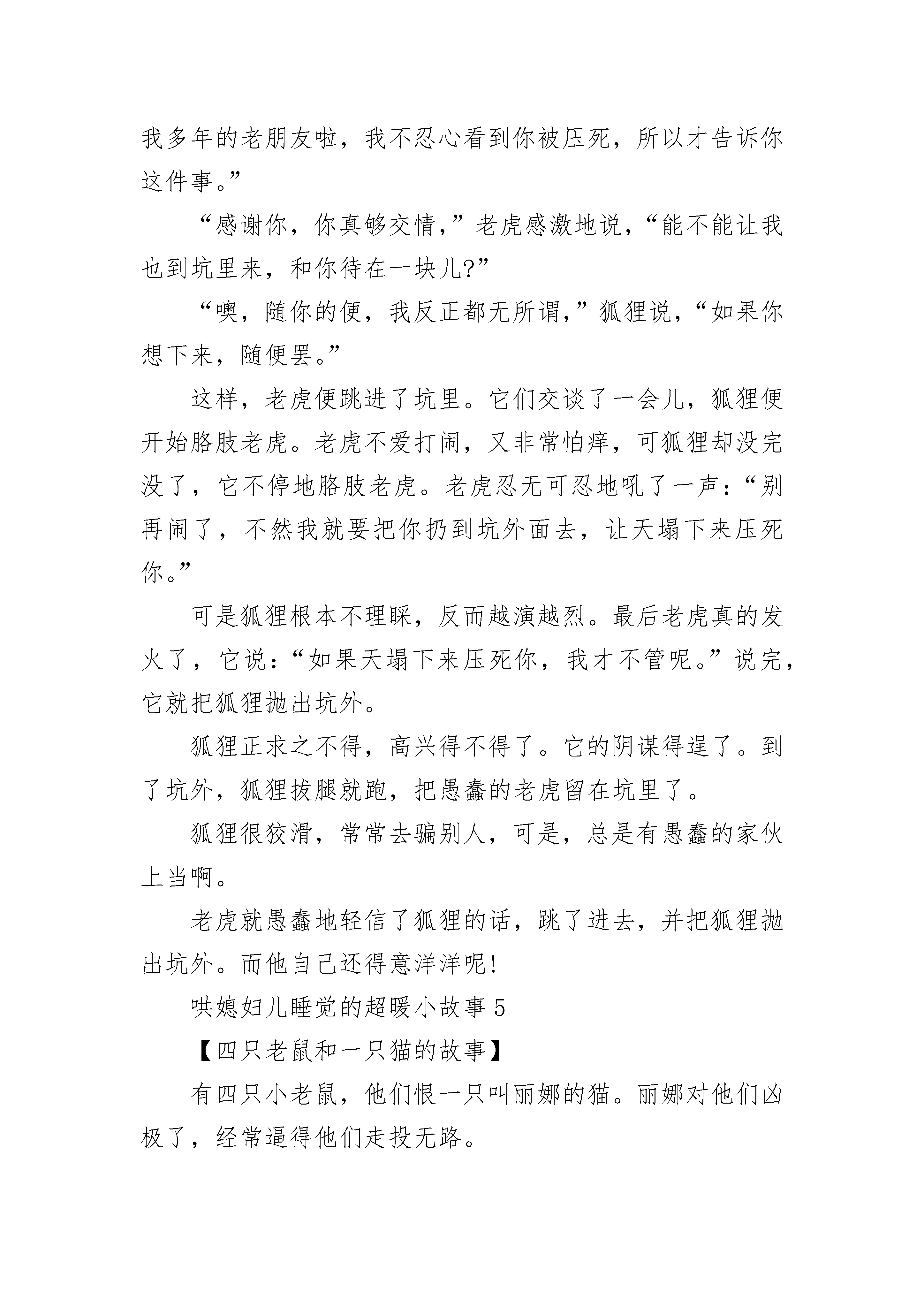 我多年的老朋友啦，我不忍心看到你被压死，所以才告诉你这件事。”

“感谢你，你真够交情，”老虎感激地说，“能不能让我也到坑里来，和你待在一块儿?”

“噢，随你的便，我反正都无所谓，”狐狸说，“如果你想下来，随便罢。”

这样，老虎便跳进了坑里。它们交谈了一会儿，狐狸便开始胳肢老虎。老虎不爱打闹，又非常怕痒，可狐狸却没完没了，它不停地胳肢老虎。老虎忍无可忍地吼了一声：“别再闹了，不然我就要把你扔到坑外面去，让天塌下来压死你。”

可是狐狸根本不理睬，反而越演越烈。最后老虎真的发火了，它说：“如果天塌下来压死你，我才不管呢。”说完，它就把狐狸抛出坑外。

狐狸正求之不得，高兴得不得了。它的阴谋得逞了。到了坑外，狐狸拔腿就跑，把愚蠢的老虎留在坑里了。

狐狸很狡滑，常常去骗别人，可是，总是有愚蠢的家伙上当啊。

老虎就愚蠢地轻信了狐狸的话，跳了进去，并把狐狸抛出坑外。而他自己还得意洋洋呢!

哄媳妇儿睡觉的超暖小故事 5

【四只老鼠和一只猫的故事】

有四只小老鼠，他们恨一只叫丽娜的猫。丽娜对他们凶极了，经常逼得他们走投无路。